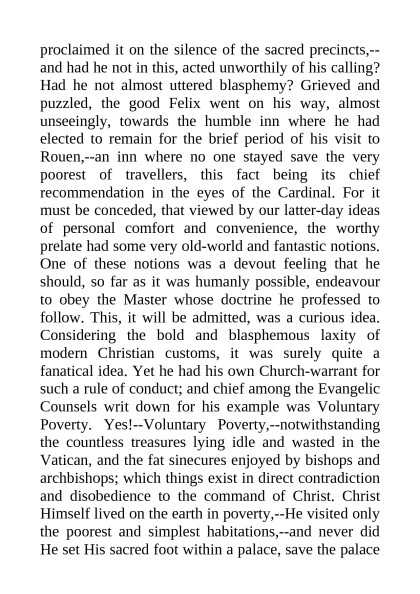 proclaimed it on the silence of the sacred precincts,--and had he not in this, acted unworthily of his calling? Had he not almost uttered blasphemy? Grieved and puzzled, the good Felix went on his way, almost unseeingly, towards the humble inn where he had elected to remain for the brief period of his visit to Rouen,--an inn where no one stayed save the very poorest of travellers, this fact being its chief recommendation in the eyes of the Cardinal. For it must be conceded, that viewed by our latter-day ideas of personal comfort and convenience, the worthy prelate had some very old-world and fantastic notions. One of these notions was a devout feeling that he should, so far as it was humanly possible, endeavour to obey the Master whose doctrine he professed to follow. This, it will be admitted, was a curious idea. Considering the bold and blasphemous laxity of modern Christian customs, it was surely quite a fanatical idea. Yet he had his own Church-warrant for such a rule of conduct; and chief among the Evangelic Counsels writ down for his example was Voluntary Poverty. Yes!--Voluntary Poverty,--notwithstanding the countless treasures lying idle and wasted in the Vatican, and the fat sinecures enjoyed by bishops and archbishops; which things exist in direct contradiction and disobedience to the command of Christ. Christ Himself lived on the earth in poverty,--He visited only the poorest and simplest habitations,--and never did He set His sacred foot within a palace, save the palace